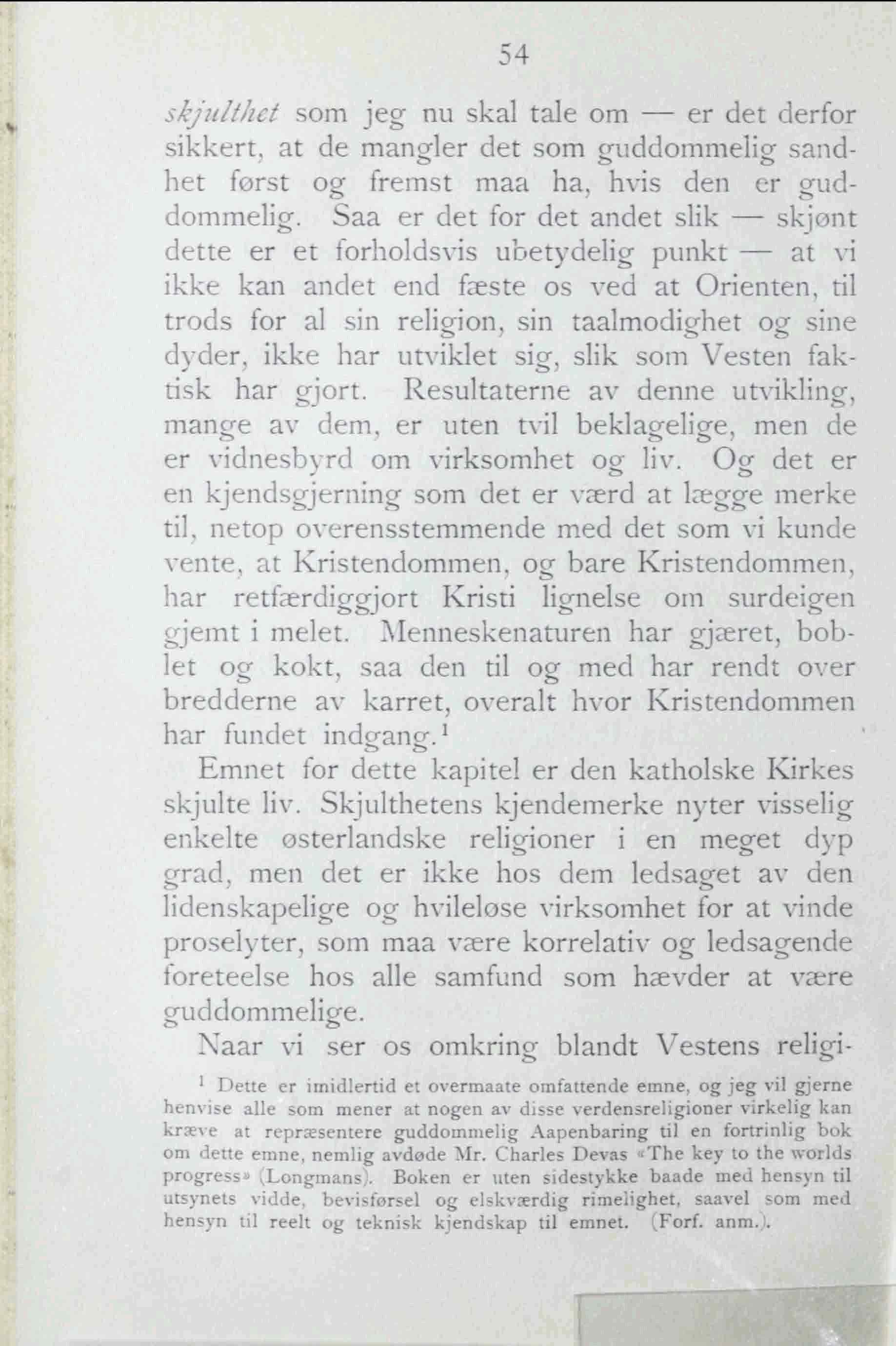 54

skjulthet som jeg nu skal tale om — er det derfor sikkert, at de mangler det som guddommelig sandhet først og fremst maa ha, hvis den er guddommelig. Saa er det for det andet slik — skjønt dette er et forholdsvis ubetydelig punkt — at vi ikke kan andet end fæste os ved at Orienten, til trods for al sin religion, sin taalmodighet og sine dyder, ikke har utviklet sig, slik som Vesten faktisk har gjort. Resultaterne av denne utvikling, mange av dem, er uten tvil beklagelige, men de er vidnesbyrd om virksomhet og liv. Og det er en kjendsgjerning som det er værd at lægge merke til, netop overensstemmende med det som vi kunde vente, at Kristendommen, og bare Kristendommen, har retfærdiggjort Kristi lignelse om surdeigen gjemt i melet. Menneskenaturen har gjæret, boblet og kokt, saa den til og med har rendt over bredderne av karret, overalt hvor Kristendommen har fundet indgang.$^1$

Emnet for dette kapitel er den katholske Kirkes skjulte liv. Skjulthetens kjendemerke nyter visselig enkelte østerlandske religioner i en meget dyp grad, men det er ikke hos dem ledsaget av den lidenskapelige og hvileløse virksomhet for at vinde proselyter, som maa være korrelativ og ledsagende foreteelse hos alle samfund som hævder at være guddommelige.

Naar vi ser os omkring blandt Vestens religi-

$^1$ Dette er imidlertid et overmaate omfattende emne, og jeg vil gjerne henvise alle som mener at nogen av disse verdensreligioner virkelig kan kræve at repræsentere guddommelig Aapenbaring til en fortrinlig bok om dette emne, nemlig avdøde Mr. Charles Devas «The key to the worlds progress» (Longmans). Boken er uten sidestykke baade med hensyn til utsynets vidde, bevisførsel og elskværdig rimelighet, saavel som med hensyn til reelt og teknisk kjendskap til emnet. (Forf. anm.).